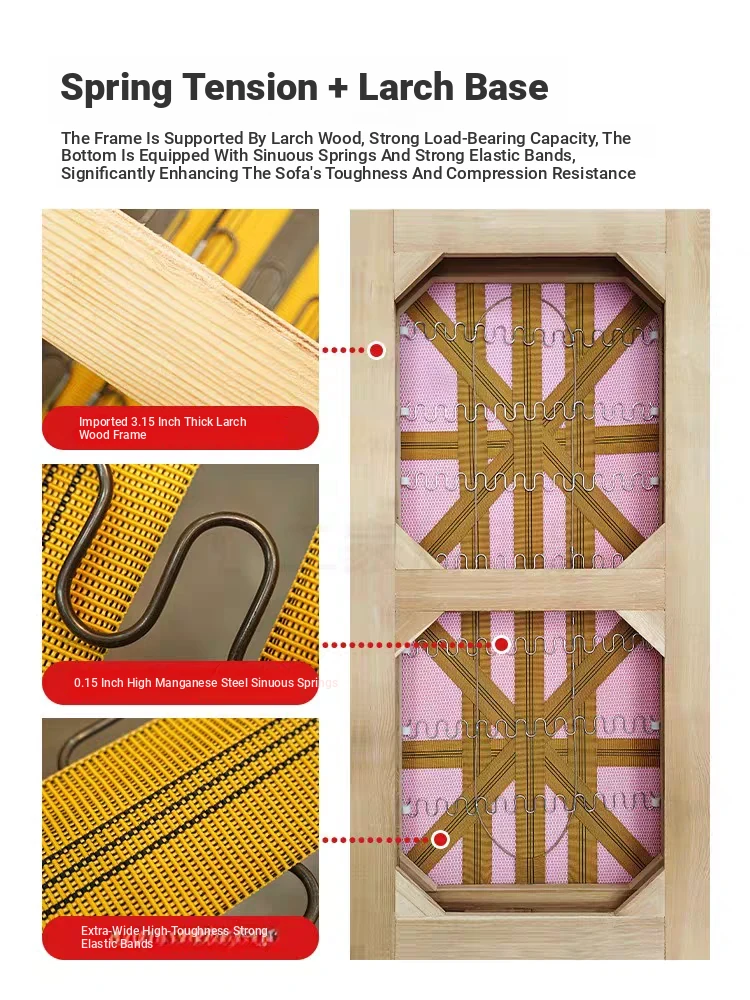 Spring Tension + Larch Base

The Frame Is Supported By Larch Wood, Strong Load-Bearing Capacity, The Bottom Is Equipped With Sinuous Springs And Strong Elastic Bands, Significantly Enhancing The Sofa's Toughness And Compression Resistance

Imported 3.15 Inch Thick Larch Wood Frame

0.15 Inch High Manganese Steel Sinuous Springs

Extra-Wide High-Toughness Strong Elastic Bands